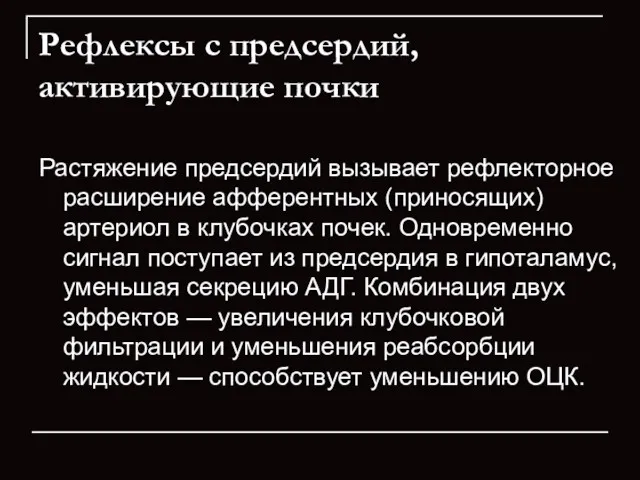 Рефлексы с предсердий, активирующие почки

Растяжение предсердий вызывает рефлекторное расширение афферентных (приносящих) артериол в клубочках почек. Одновременно сигнал поступает из предсердия в гипоталамус, уменьшая секрецию АДГ. Комбинация двух эффектов — увеличения клубочковой фильтрации и уменьшения реабсорбции жидкости — способствует уменьшению ОЦК.